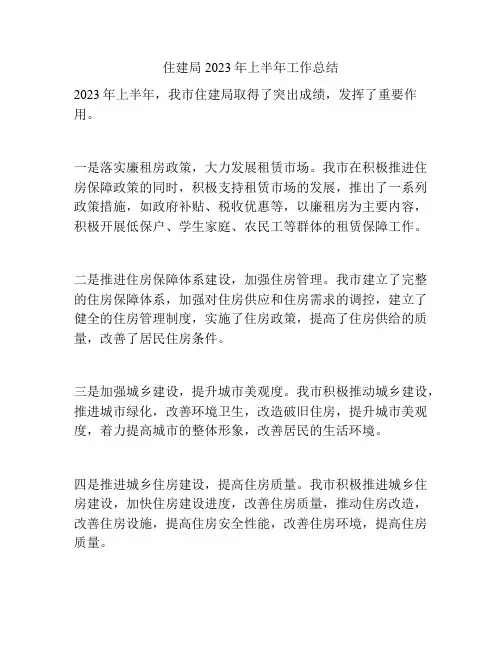 住建局 2023 年上半年工作总结

2023 年上半年，我市住建局取得了突出成绩，发挥了重要作用。

一是落实廉租房政策，大力发展租赁市场。我市在积极推进住房保障政策的同时，积极支持租赁市场的发展，推出了一系列政策措施，如政府补贴、税收优惠等，以廉租房为主要内容，积极开展低保户、学生家庭、农民工等群体的租赁保障工作。

二是推进住房保障体系建设，加强住房管理。我市建立了完整的住房保障体系，加强对住房供应和住房需求的调控，建立了健全的住房管理制度，实施了住房政策，提高了住房供给的质量，改善了居民住房条件。

三是加强城乡建设，提升城市美观度。我市积极推动城乡建设，推进城市绿化，改善环境卫生，改造破旧住房，提升城市美观度，着力提高城市的整体形象，改善居民的生活环境。

四是推进城乡住房建设，提高住房质量。我市积极推进城乡住房建设，加快住房建设进度，改善住房质量，推动住房改造，改善住房设施，提高住房安全性能，改善住房环境，提高住房质量。